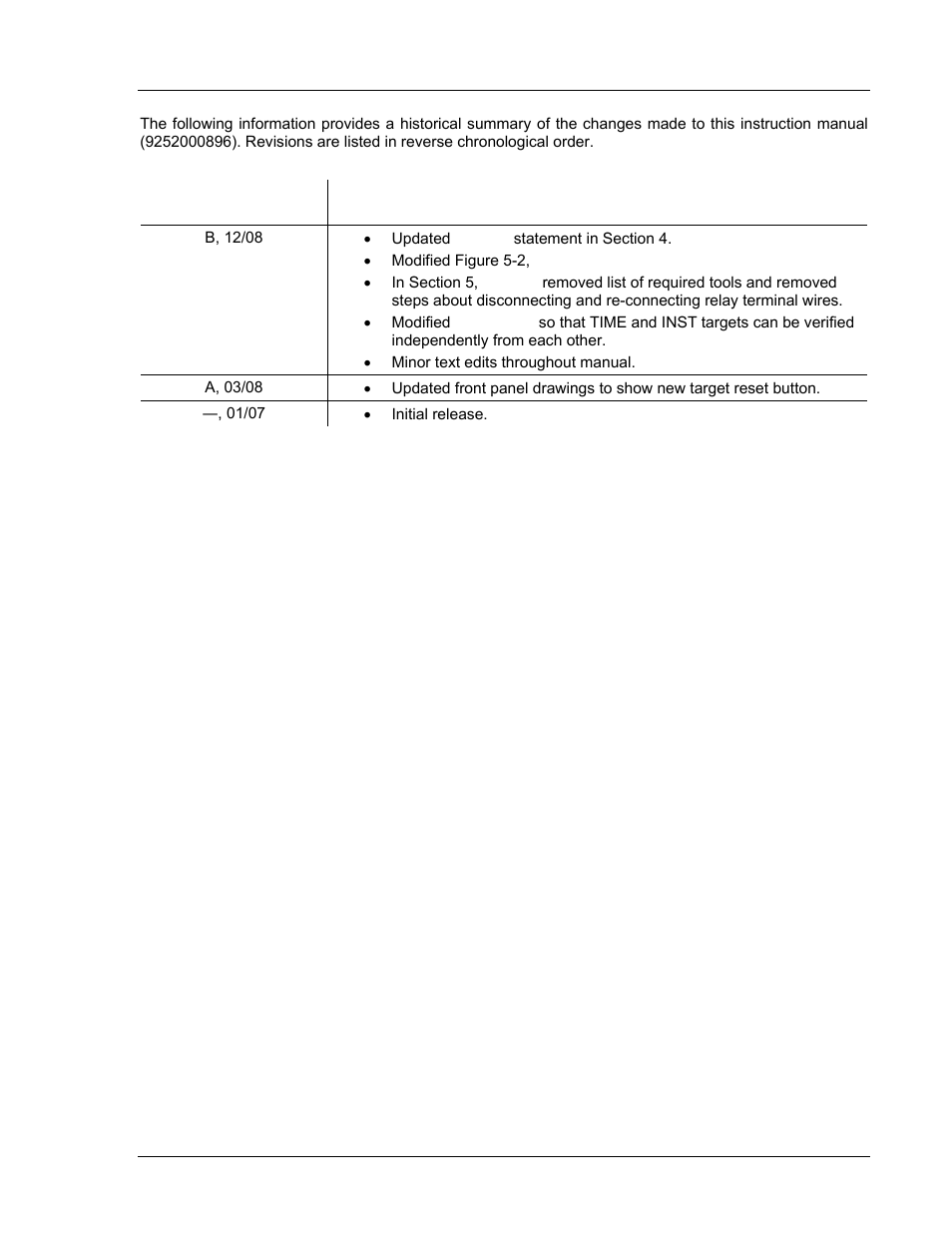 The following information provides a historical summary of the changes made to this instruction manual (9252000896). Revisions are listed in reverse chronological order.

| | |
|---|---|
| B, 12/08 | • Updated statement in Section 4.<br>• Modified Figure 5-2,<br>• In Section 5, removed list of required tools and removed steps about disconnecting and re-connecting relay terminal wires.<br>• Modified so that TIME and INST targets can be verified independently from each other.<br>• Minor text edits throughout manual. |
| A, 03/08 | • Updated front panel drawings to show new target reset button. |
| —, 01/07 | • Initial release. |